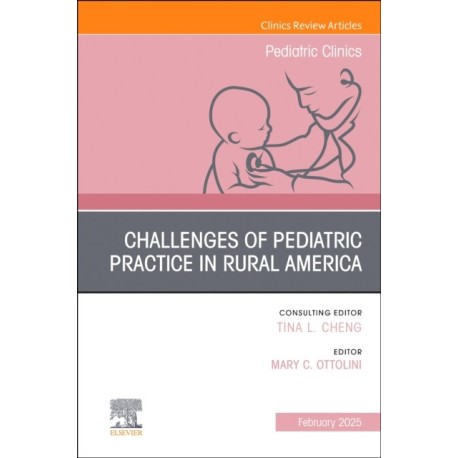 Clinics Review Articles

Pediatric Clinics

CHALLENGES OF PEDIATRIC PRACTICE IN RURAL AMERICA

CONSULTING EDITOR
TINA L. CHENG

EDITOR
MARY C. OTTOLINI

ELSEVIER

February 2025